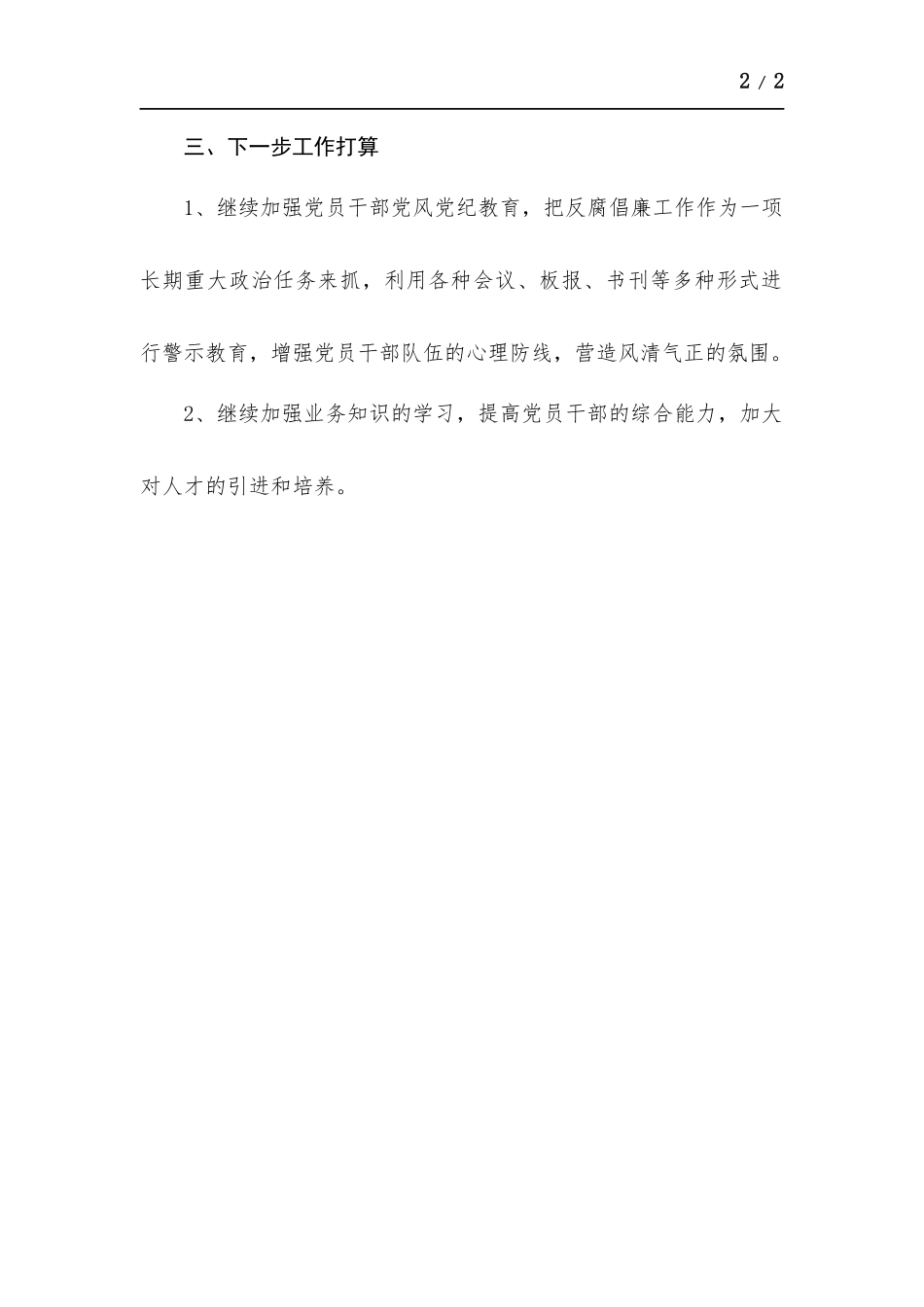 2 / 2

三、下一步工作打算

1、继续加强党员干部党风党纪教育，把反腐倡廉工作作为一项长期重大政治任务来抓，利用各种会议、板报、书刊等多种形式进行警示教育，增强党员干部队伍的心理防线，营造风清气正的氛围。

2、继续加强业务知识的学习，提高党员干部的综合能力，加大对人才的引进和培养。